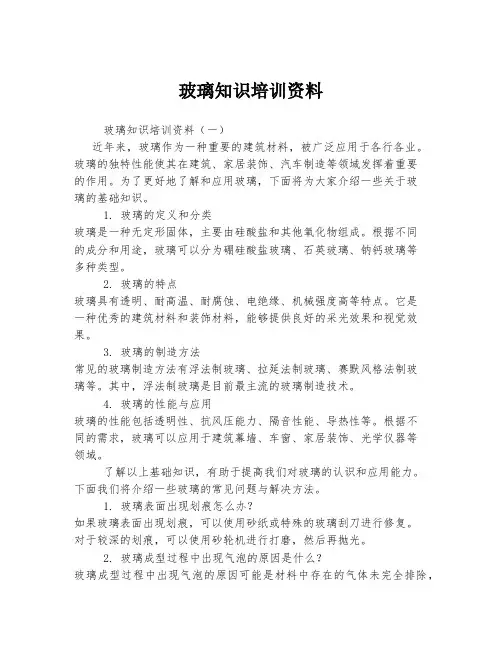 玻璃知识培训资料

玻璃知识培训资料（一）

近年来，玻璃作为一种重要的建筑材料，被广泛应用于各行各业。玻璃的独特性能使其在建筑、家居装饰、汽车制造等领域发挥着重要的作用。为了更好地了解和应用玻璃，下面将为大家介绍一些关于玻璃的基础知识。

1. 玻璃的定义和分类

玻璃是一种无定形固体，主要由硅酸盐和其他氧化物组成。根据不同的成分和用途，玻璃可以分为硼硅酸盐玻璃、石英玻璃、钠钙玻璃等多种类型。

2. 玻璃的特点

玻璃具有透明、耐高温、耐腐蚀、电绝缘、机械强度高等特点。它是一种优秀的建筑材料和装饰材料，能够提供良好的采光效果和视觉效果。

3. 玻璃的制造方法

常见的玻璃制造方法有浮法制玻璃、拉延法制玻璃、赛默风格法制玻璃等。其中，浮法制玻璃是目前最主流的玻璃制造技术。

4. 玻璃的性能与应用

玻璃的性能包括透明性、抗风压能力、隔音性能、导热性等。根据不同的需求，玻璃可以应用于建筑幕墙、车窗、家居装饰、光学仪器等领域。

了解以上基础知识，有助于提高我们对玻璃的认识和应用能力。下面我们将介绍一些玻璃的常见问题与解决方法。

1. 玻璃表面出现划痕怎么办？

如果玻璃表面出现划痕，可以使用砂纸或特殊的玻璃刮刀进行修复。对于较深的划痕，可以使用砂轮机进行打磨，然后再抛光。

2. 玻璃成型过程中出现气泡的原因是什么？

玻璃成型过程中出现气泡的原因可能是材料中存在的气体未完全排除，